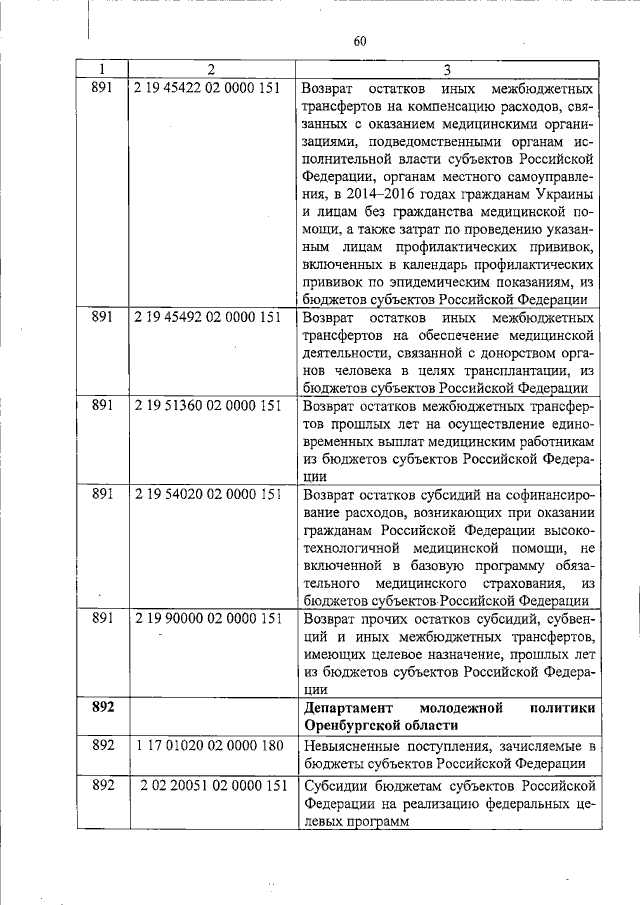 60

| 1 | 2 | 3 |
|---|---|---|
| 891 | 2 19 45422 02 0000 151 | Возврат остатков иных межбюджетных трансфертов на компенсацию расходов, связанных с оказанием медицинскими организациями, подведомственными органам исполнительной власти субъектов Российской Федерации, органам местного самоуправления, в 2014–2016 годах гражданам Украины и лицам без гражданства медицинской помощи, а также затрат по проведению указанным лицам профилактических прививок, включенных в календарь профилактических прививок по эпидемическим показаниям, из бюджетов субъектов Российской Федерации |
| 891 | 2 19 45492 02 0000 151 | Возврат остатков иных межбюджетных трансфертов на обеспечение медицинской деятельности, связанной с донорством органов человека в целях трансплантации, из бюджетов субъектов Российской Федерации |
| 891 | 2 19 51360 02 0000 151 | Возврат остатков межбюджетных трансфертов прошлых лет на осуществление единовременных выплат медицинским работникам из бюджетов субъектов Российской Федерации |
| 891 | 2 19 54020 02 0000 151 | Возврат остатков субсидий на софинансирование расходов, возникающих при оказании гражданам Российской Федерации высокотехнологичной медицинской помощи, не включенной в базовую программу обязательного медицинского страхования, из бюджетов субъектов Российской Федерации |
| 891 | 2 19 90000 02 0000 151 | Возврат прочих остатков субсидий, субвенций и иных межбюджетных трансфертов, имеющих целевое назначение, прошлых лет из бюджетов субъектов Российской Федерации |
| 892 |  | Департамент молодежной политики Оренбургской области |
| 892 | 1 17 01020 02 0000 180 | Невыясненные поступления, зачисляемые в бюджеты субъектов Российской Федерации |
| 892 | 2 02 20051 02 0000 151 | Субсидии бюджетам субъектов Российской Федерации на реализацию федеральных целевых программ |